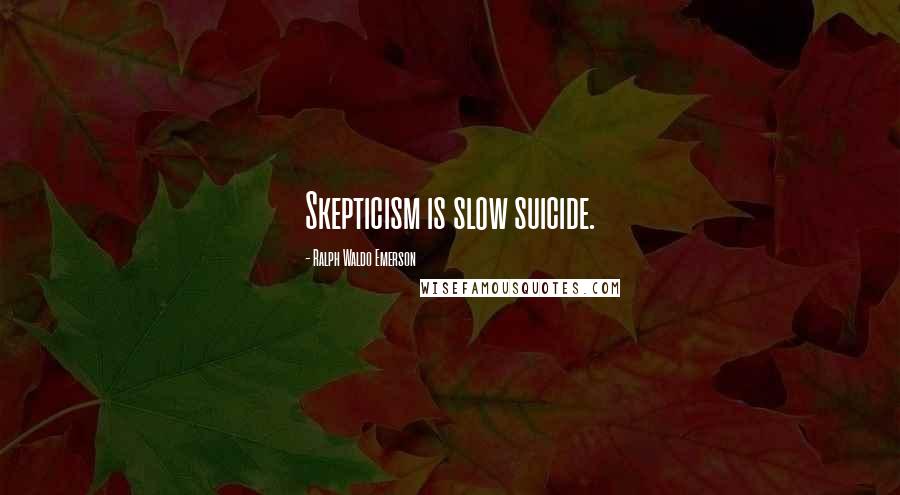 Skepticism is slow suicide.

- Ralph Waldo Emerson

WISEFAMOUSQUOTES.COM